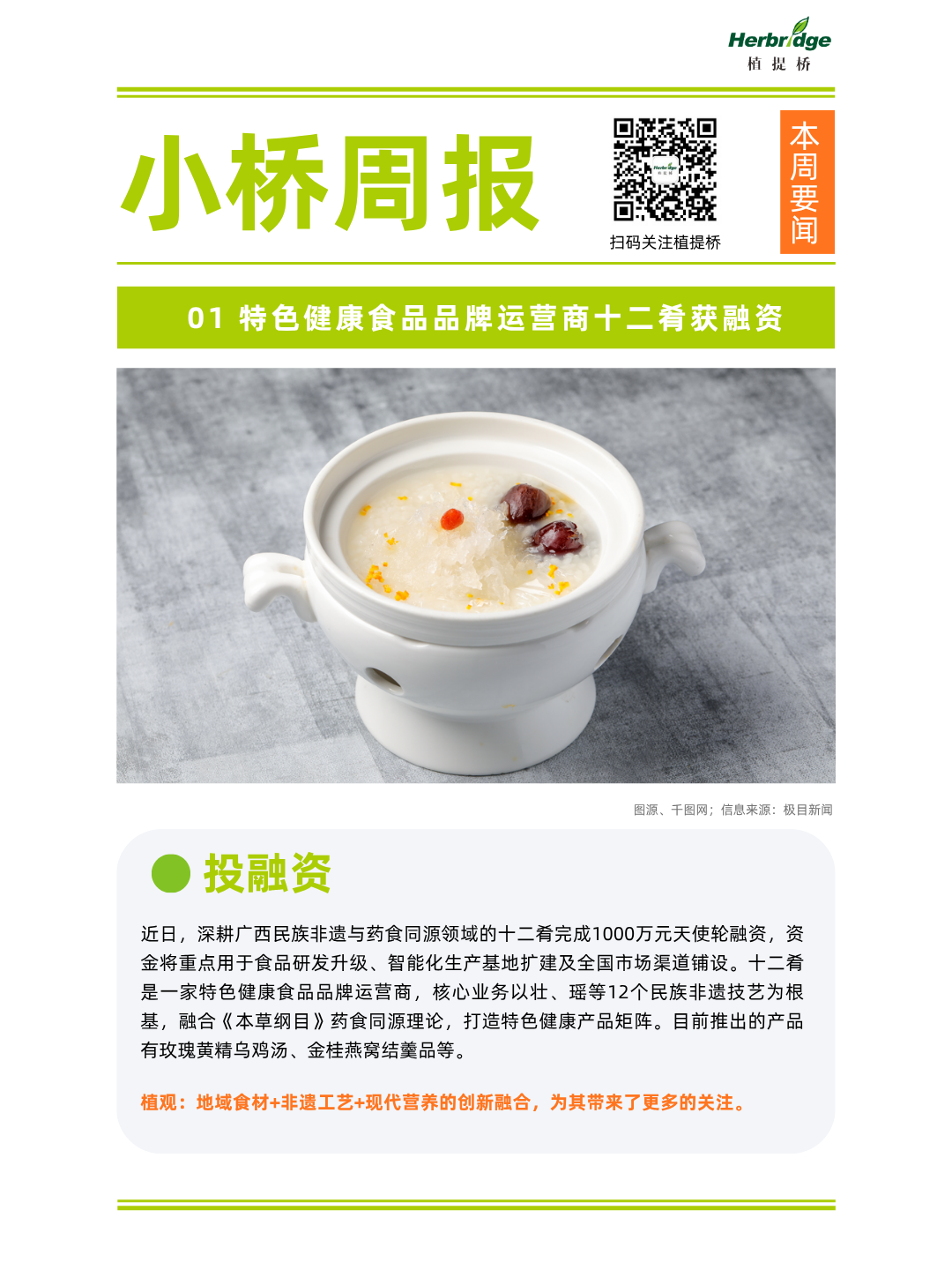 Herbridge
植提桥

小桥周报

扫码关注植提桥

本周要闻

01 特色健康食品品牌运营商十二肴获融资

图源、千图网；信息来源：极目新闻

投融资

近日，深耕广西民族非遗与药食同源领域的十二肴完成1000万元天使轮融资，资金将重点用于食品研发升级、智能化生产基地扩建及全国市场渠道铺设。十二肴是一家特色健康食品品牌运营商，核心业务以壮、瑶等12个民族非遗技艺为根基，融合《本草纲目》药食同源理论，打造特色健康产品矩阵。目前推出的产品有玫瑰黄精乌鸡汤、金桂燕窝结羹品等。

植观：地域食材+非遗工艺+现代营养的创新融合，为其带来了更多的关注。